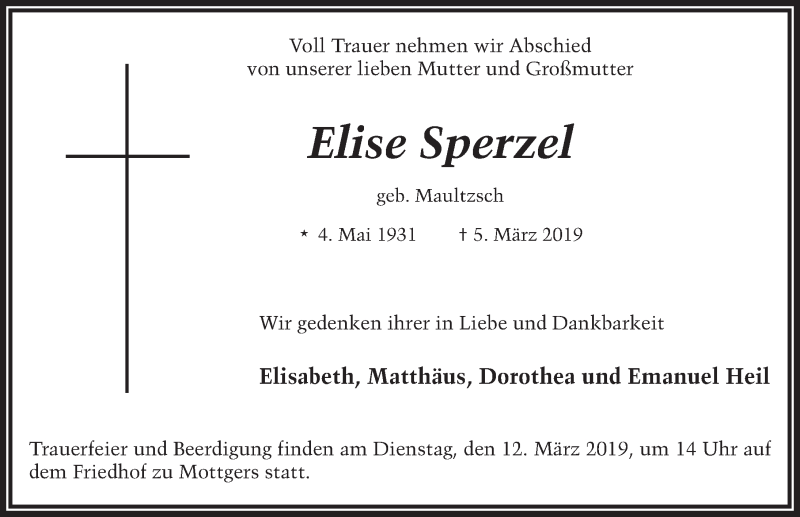 Voll Trauer nehmen wir Abschied
von unserer lieben Mutter und Großmutter

Elise Sperzel

geb. Maultzsch

* 4. Mai 1931 † 5. März 2019

Wir gedenken ihrer in Liebe und Dankbarkeit

Elisabeth, Matthäus, Dorothea und Emanuel Heil

Trauerfeier und Beerdigung finden am Dienstag, den 12. März 2019, um 14 Uhr auf dem Friedhof zu Mottgers statt.